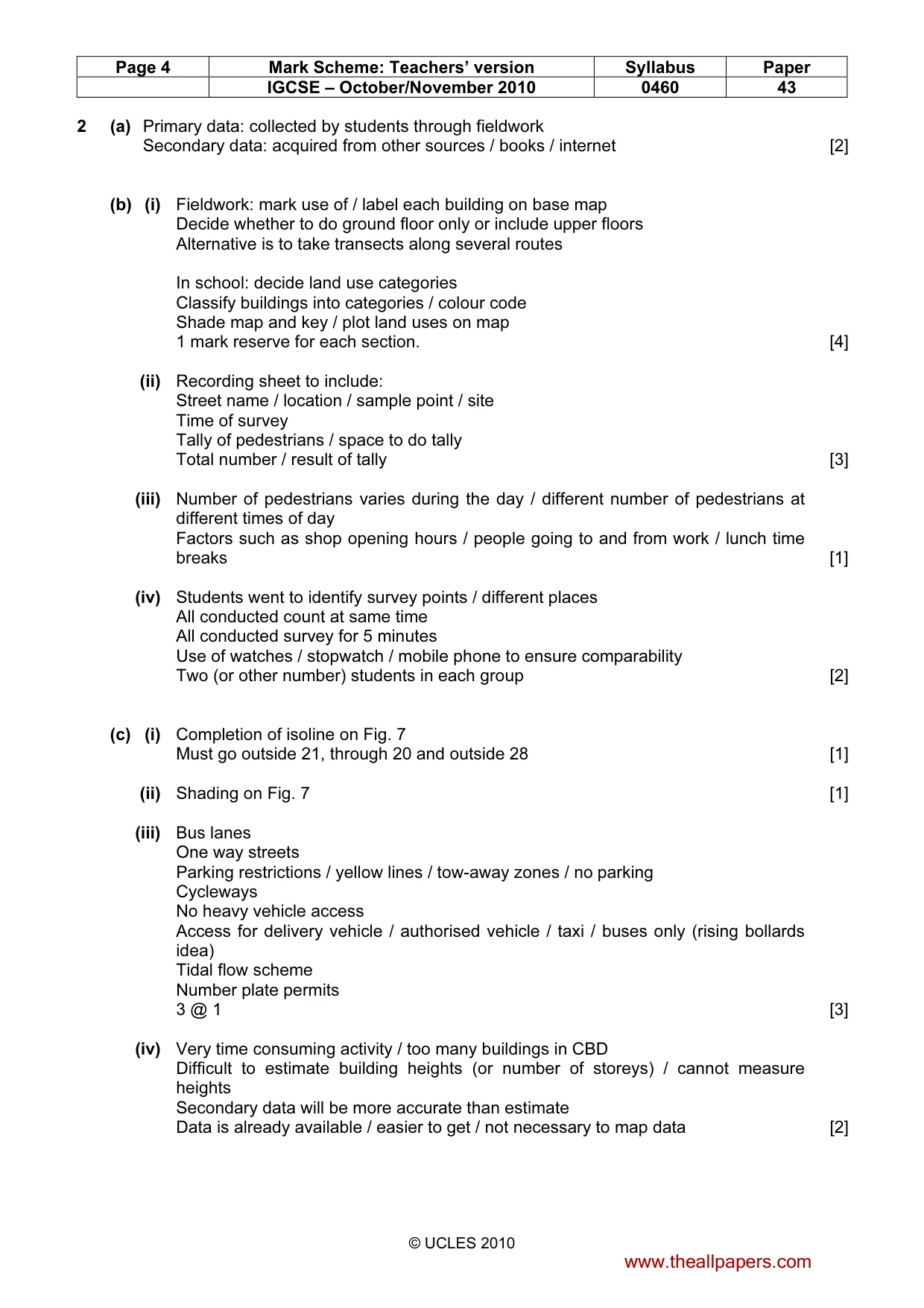 | Page 4 | Mark Scheme: Teachers' version | Syllabus | Paper |
|---|---|---|---|
| | IGCSE – October/November 2010 | 0460 | 43 |

2 (a) Primary data: collected by students through fieldwork
Secondary data: acquired from other sources / books / internet [2]

(b) (i) Fieldwork: mark use of / label each building on base map
Decide whether to do ground floor only or include upper floors
Alternative is to take transects along several routes

In school: decide land use categories
Classify buildings into categories / colour code
Shade map and key / plot land uses on map
1 mark reserve for each section. [4]

(ii) Recording sheet to include:
Street name / location / sample point / site
Time of survey
Tally of pedestrians / space to do tally
Total number / result of tally [3]

(iii) Number of pedestrians varies during the day / different number of pedestrians at different times of day
Factors such as shop opening hours / people going to and from work / lunch time breaks [1]

(iv) Students went to identify survey points / different places
All conducted count at same time
All conducted survey for 5 minutes
Use of watches / stopwatch / mobile phone to ensure comparability
Two (or other number) students in each group [2]

(c) (i) Completion of isoline on Fig. 7
Must go outside 21, through 20 and outside 28 [1]

(ii) Shading on Fig. 7 [1]

(iii) Bus lanes
One way streets
Parking restrictions / yellow lines / tow-away zones / no parking
Cycleways
No heavy vehicle access
Access for delivery vehicle / authorised vehicle / taxi / buses only (rising bollards idea)
Tidal flow scheme
Number plate permits
3 @ 1 [3]

(iv) Very time consuming activity / too many buildings in CBD
Difficult to estimate building heights (or number of storeys) / cannot measure heights
Secondary data will be more accurate than estimate
Data is already available / easier to get / not necessary to map data [2]

© UCLES 2010

www.theallpapers.com